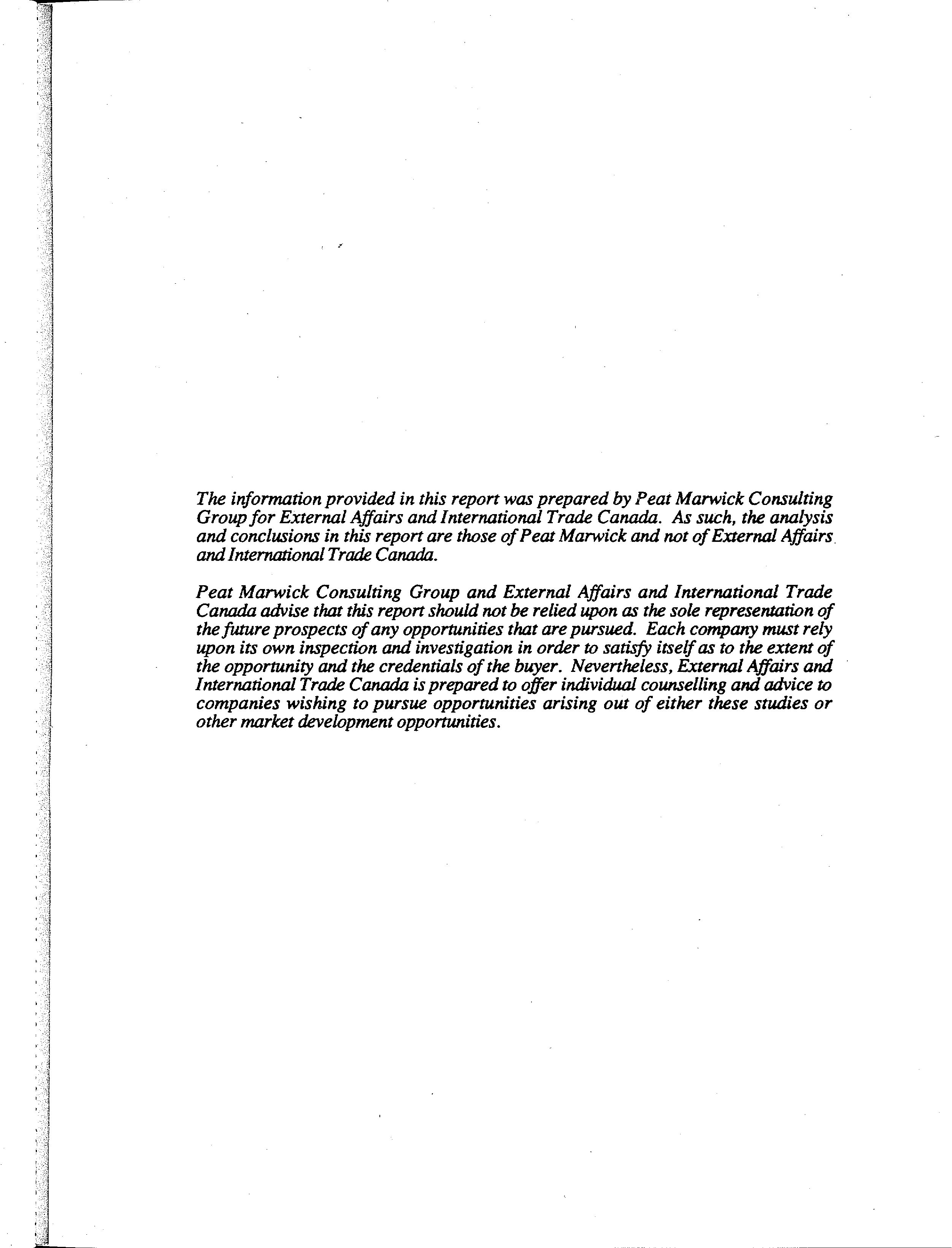 The information provided in this report was prepared by Peat Marwick Consulting Group for External Affairs and International Trade Canada. As such, the analysis and conclusions in this report are those of Peat Marwick and not of External Affairs and International Trade Canada.

Peat Marwick Consulting Group and External Affairs and International Trade Canada advise that this report should not be relied upon as the sole representation of the future prospects of any opportunities that are pursued. Each company must rely upon its own inspection and investigation in order to satisfy itself as to the extent of the opportunity and the credentials of the buyer. Nevertheless, External Affairs and International Trade Canada is prepared to offer individual counselling and advice to companies wishing to pursue opportunities arising out of either these studies or other market development opportunities.